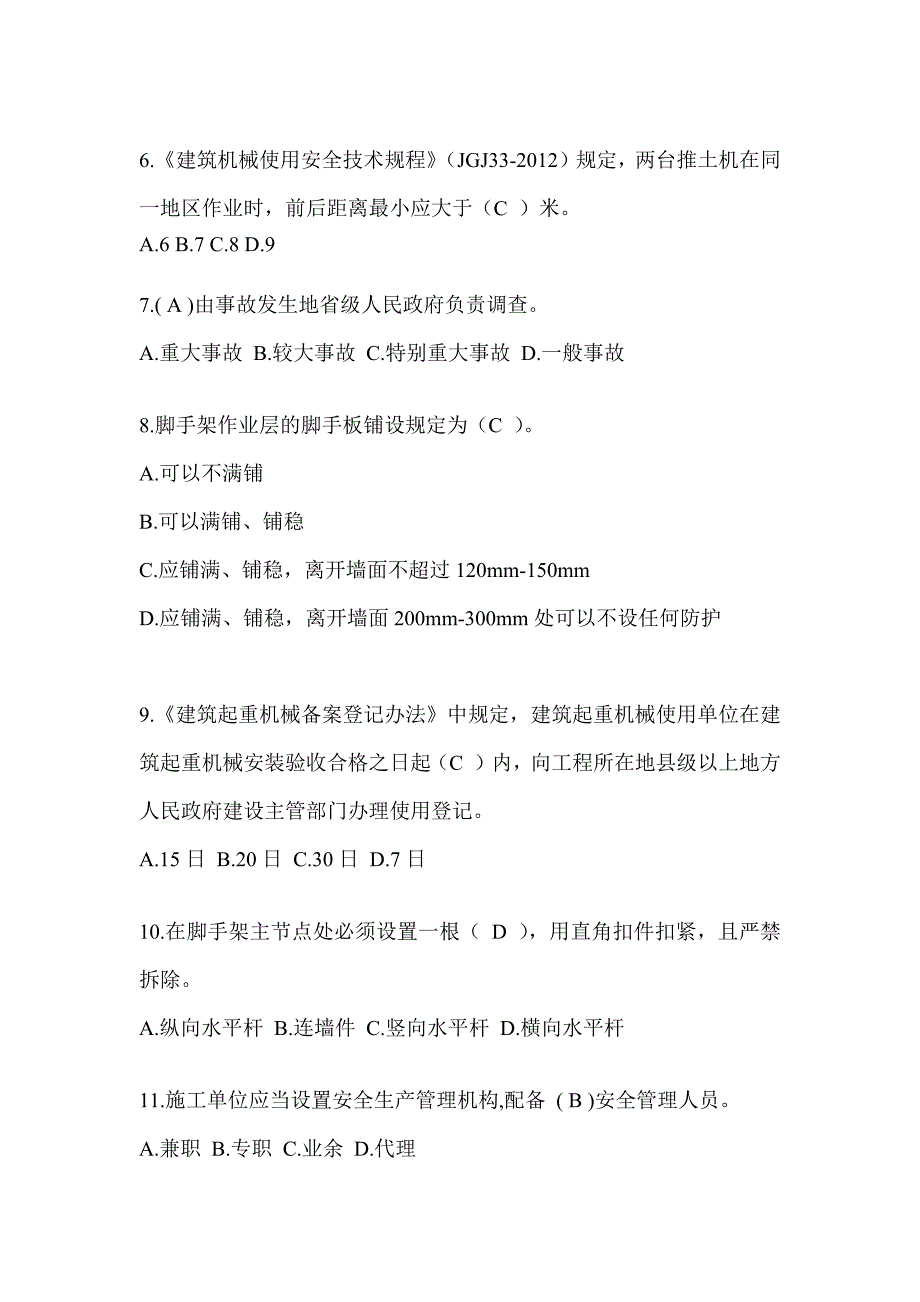 6.《建筑机械使用安全技术规程》（JGJ33-2012）规定，两台推土机在同一地区作业时，前后距离最小应大于（C ）米。
A.6 B.7 C.8 D.9

7.( A )由事故发生地省级人民政府负责调查。

A.重大事故 B.较大事故 C.特别重大事故 D.一般事故

8.脚手架作业层的脚手板铺设规定为（C ）。

A.可以不满铺

B.可以满铺、铺稳

C.应铺满、铺稳，离开墙面不超过 120mm-150mm

D.应铺满、铺稳，离开墙面 200mm-300mm 处可以不设任何防护

9.《建筑起重机械备案登记办法》中规定，建筑起重机械使用单位在建筑起重机械安装验收合格之日起（C ）内，向工程所在地县级以上地方人民政府建设主管部门办理使用登记。

A.15 日 B.20 日 C.30 日 D.7 日

10.在脚手架主节点处必须设置一根（ D ），用直角扣件扣紧，且严禁拆除。

A.纵向水平杆 B.连墙件 C.竖向水平杆 D.横向水平杆

11.施工单位应当设置安全生产管理机构,配备 ( B )安全管理人员。

A.兼职 B.专职 C.业余 D.代理